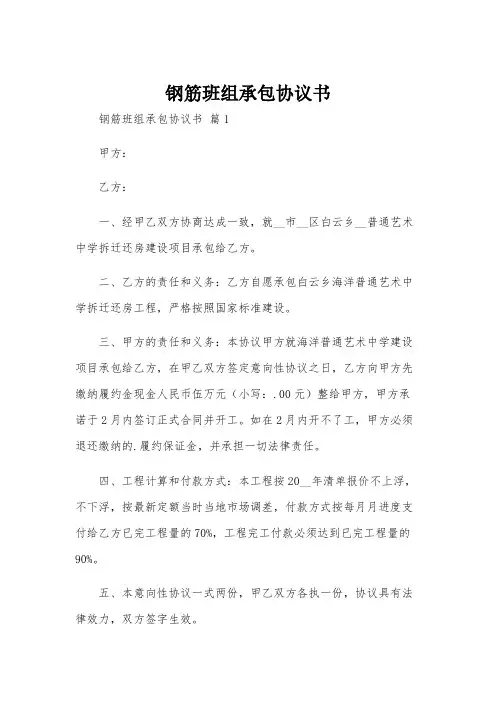 钢筋班组承包协议书

钢筋班组承包协议书 篇1

甲方：

乙方：

一、经甲乙双方协商达成一致，就__市__区白云乡__普通艺术中学拆迁还房建设项目承包给乙方。

二、乙方的责任和义务：乙方自愿承包白云乡海洋普通艺术中学拆迁还房工程，严格按照国家标准建设。

三、甲方的责任和义务：本协议甲方就海洋普通艺术中学建设项目承包给乙方，在甲乙双方签定意向性协议之日，乙方向甲方先缴纳履约金现金人民币伍万元（小写：.00元）整给甲方，甲方承诺于2月内签订正式合同并开工。如在2月内开不了工，甲方必须退还缴纳的.履约保证金，并承担一切法律责任。

四、工程计算和付款方式：本工程按20__年清单报价不上浮，不下浮，按最新定额当时当地市场调差，付款方式按每月月进度支付给乙方已完工程量的70%，工程完工付款必须达到已完工程量的90%。

五、本意向性协议一式两份，甲乙双方各执一份，协议具有法律效力，双方签字生效。